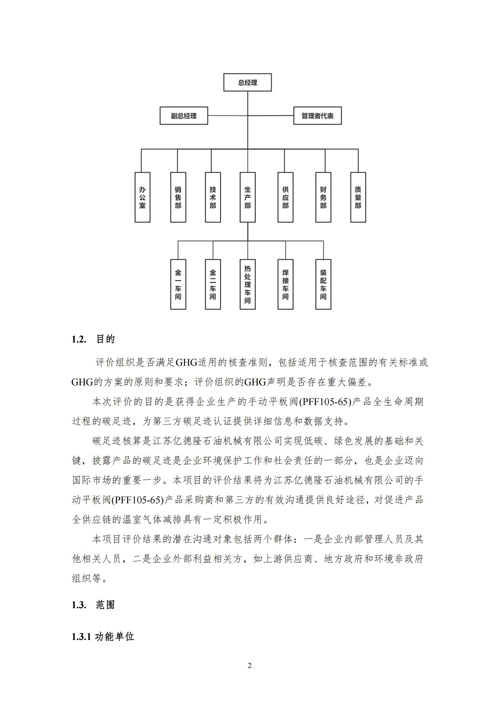 总经理

副总经理

管理者代表

办公室

销售部

技术部

生产部

供应部

财务部

质量部

金一车间

金二车间

热处理车间

焊接车间

装配车间

1.2. 目的

评价组织是否满足GHG适用的核查准则，包括适用于核查范围的有关标准或GHG的方案的原则和要求；评价组织的GHG声明是否存在重大偏差。

本次评价的目的是获得企业生产的手动平板阀(PFF105-65)产品全生命周期过程的碳足迹，为第三方碳足迹认证提供详细信息和数据支持。

碳足迹核算是江苏亿德隆石油机械有限公司实现低碳、绿色发展的基础和关键，披露产品的碳足迹是企业环境保护工作和社会责任的一部分，也是企业迈向国际市场的重要一步。本项目的评价结果将为江苏亿德隆石油机械有限公司的手动平板阀(PFF105-65)产品采购商和第三方的有效沟通提供良好途径，对促进产品全供应链的温室气体减排具有一定积极作用。

本项目评价结果的潜在沟通对象包括两个群体：一是企业内部管理人员及其他相关人员，二是企业外部利益相关方，如上游供应商、地方政府和环境非政府组织等。

1.3. 范围

1.3.1 功能单位

2